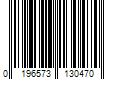 0 196573 130470